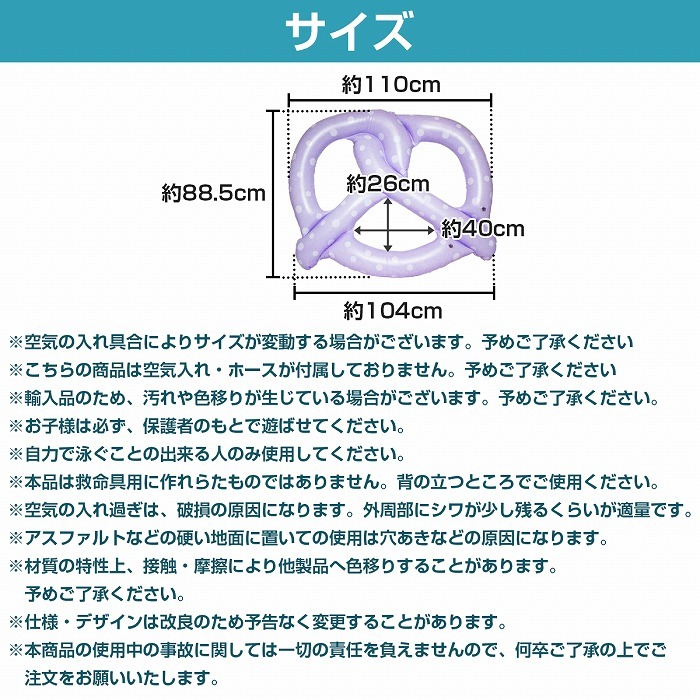 サイズ

約110cm

約88.5cm

約26cm

約40cm

約104cm

※空気の入れ具合によりサイズが変動する場合がございます。予めご了承ください
※こちらの商品は空気入れ・ホースが付属しておりません。予めご了承ください
※輸入品のため、汚れや色移りが生じている場合がございます。予めご了承ください。
※お子様は必ず、保護者のもとで遊ばせてください。
※自力で泳ぐことの出来る人のみ使用してください。
※本品は救命具用に作れらたものではありません。背の立つところでご使用ください。
※空気の入れ過ぎは、破損の原因になります。外周部にシワが少し残るくらいが適量です。
※アスファルトなどの硬い地面に置いての使用は穴あきなどの原因になります。
※材質の特性上、接触・摩擦により他製品へ色移りすることがあります。予めご了承ください。
※仕様・デザインは改良のため予告なく変更することがあります。
※本商品の使用中の事故に関しては一切の責任を負えませんので、何卒ご了承の上でご注文をお願いいたします。